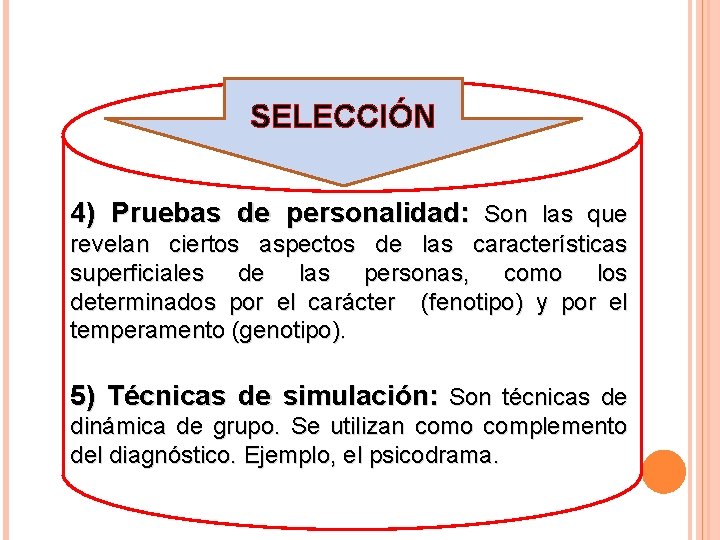 SELECCIÓN

4) Pruebas de personalidad: Son las que revelan ciertos aspectos de las características superficiales de las personas, como los determinados por el carácter (fenotipo) y por el temperamento (genotipo).

5) Técnicas de simulación: Son técnicas de dinámica de grupo. Se utilizan como complemento del diagnóstico. Ejemplo, el psicodrama.